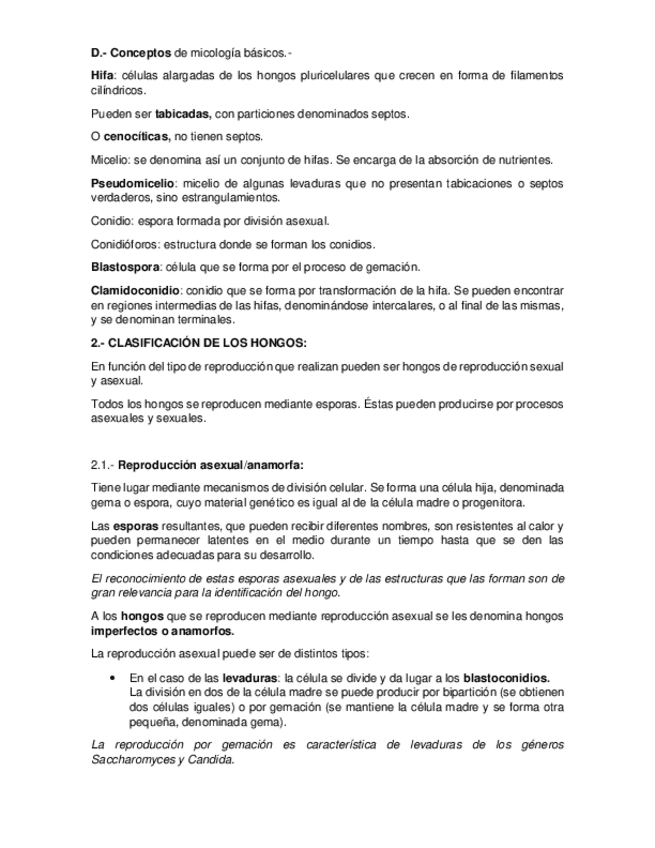 D.- Conceptos de micología básicos.-

Hifa: células alargadas de los hongos pluricelulares que crecen en forma de filamentos cilíndricos.

Pueden ser tabicadas, con particiones denominados septos.

O cenocíticas, no tienen septos.

Micelio: se denomina así un conjunto de hifas. Se encarga de la absorción de nutrientes.

Pseudomicelio: micelio de algunas levaduras que no presentan tabicaciones o septos verdaderos, sino estrangulamientos.

Conidio: espora formada por división asexual.

Conidióforos: estructura donde se forman los conidios.

Blastospora: célula que se forma por el proceso de gemación.

Clamidoconidio: conidio que se forma por transformación de la hifa. Se pueden encontrar en regiones intermedias de las hifas, denominándose intercalares, o al final de las mismas, y se denominan terminales.

2.- CLASIFICACIÓN DE LOS HONGOS:

En función del tipo de reproducción que realizan pueden ser hongos de reproducción sexual y asexual.

Todos los hongos se reproducen mediante esporas. Éstas pueden producirse por procesos asexuales y sexuales.

2.1.- Reproducción asexual/anamorfa:

Tiene lugar mediante mecanismos de división celular. Se forma una célula hija, denominada gema o espora, cuyo material genético es igual al de la célula madre o progenitora.

Las esporas resultantes, que pueden recibir diferentes nombres, son resistentes al calor y pueden permanecer latentes en el medio durante un tiempo hasta que se den las condiciones adecuadas para su desarrollo.

El reconocimiento de estas esporas asexuales y de las estructuras que las forman son de gran relevancia para la identificación del hongo.

A los hongos que se reproducen mediante reproducción asexual se les denomina hongos imperfectos o anamorfos.

La reproducción asexual puede ser de distintos tipos:

• En el caso de las levaduras: la célula se divide y da lugar a los blastoconidios. La división en dos de la célula madre se puede producir por bipartición (se obtienen dos células iguales) o por gemación (se mantiene la célula madre y se forma otra pequeña, denominada gema).

La reproducción por gemación es característica de levaduras de los géneros Saccharomyces y Candida.